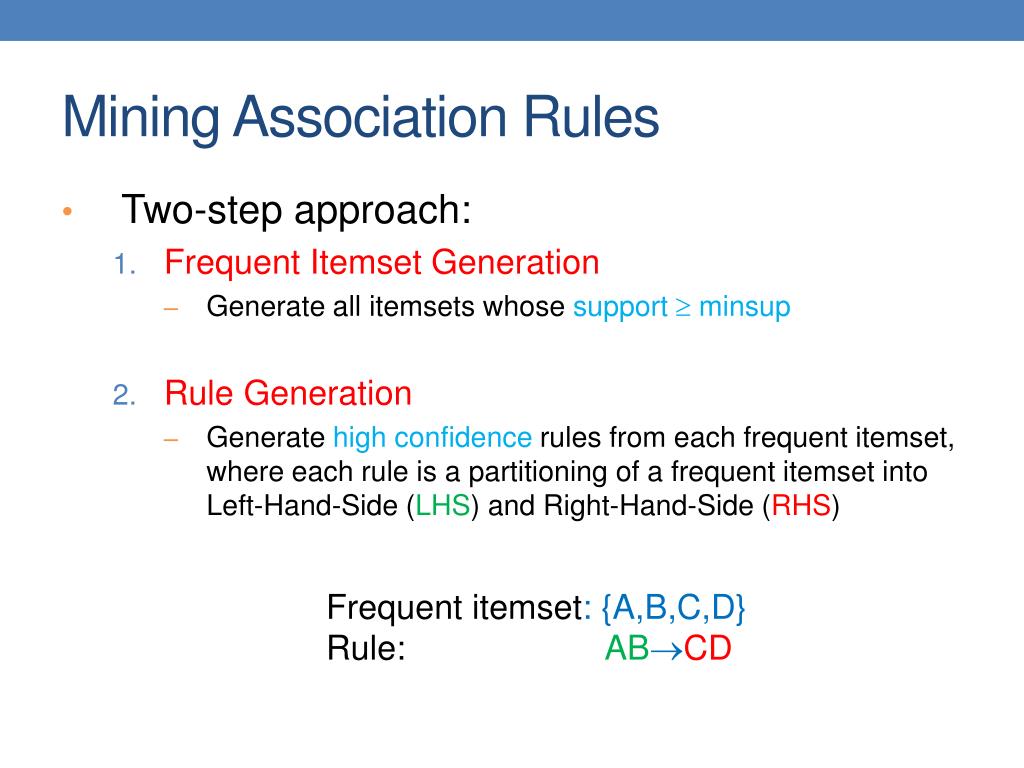 Mining Association Rules

• Two-step approach:

1. Frequent Itemset Generation

– Generate all itemsets whose support $\geq$ minsup

2. Rule Generation

– Generate high confidence rules from each frequent itemset, where each rule is a partitioning of a frequent itemset into Left-Hand-Side (LHS) and Right-Hand-Side (RHS)

Frequent itemset: {A,B,C,D}
Rule: AB$\rightarrow$CD